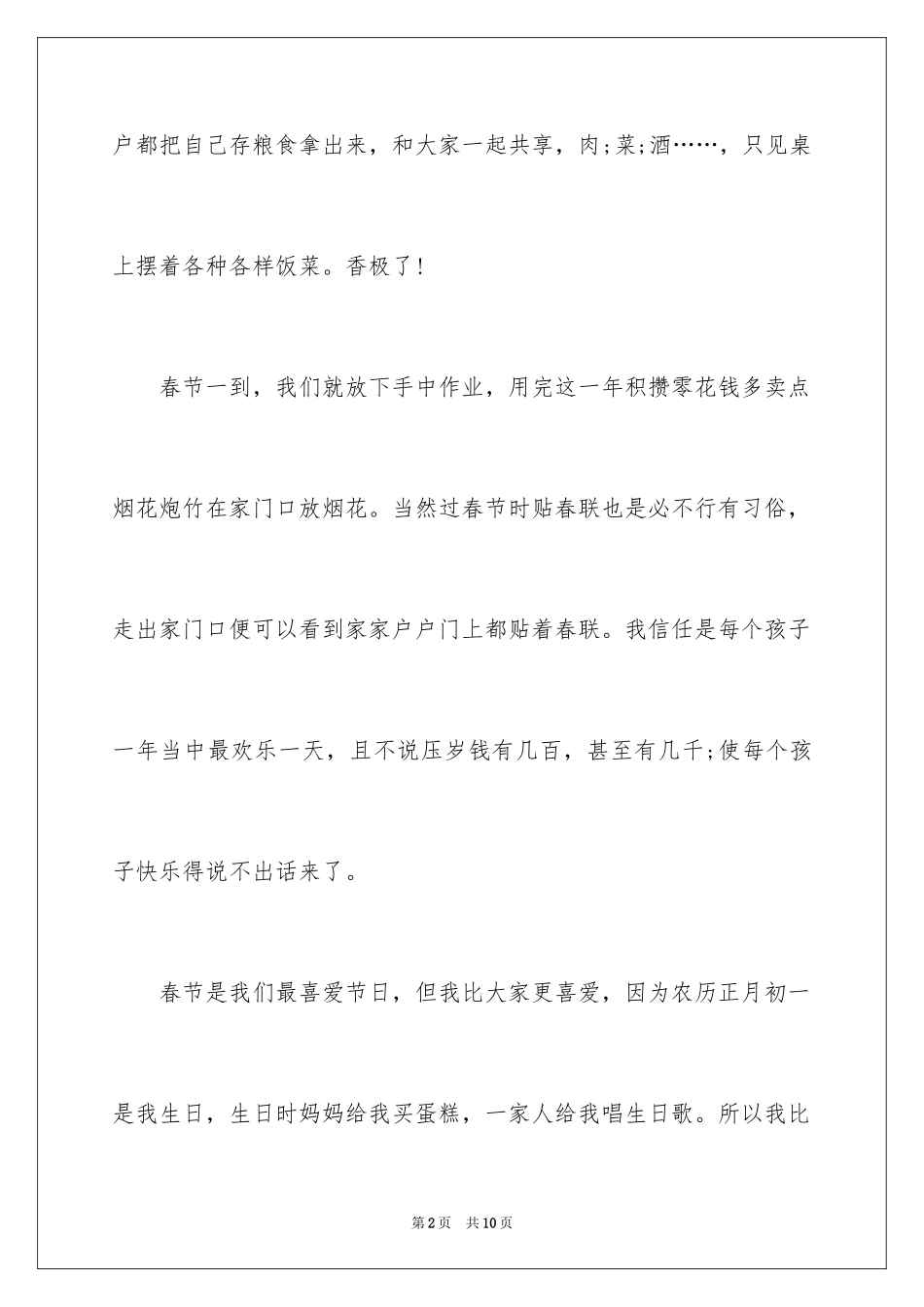 户都把自己存粮食拿出来，和大家一起共享，肉;菜;酒……，只见桌上摆着各种各样饭菜。香极了!

春节一到，我们就放下手中作业，用完这一年积攒零花钱多卖点烟花炮竹在家门口放烟花。当然过春节时贴春联也是必不行有习俗，走出家门口便可以看到家家户户门上都贴着春联。我信任是每个孩子一年当中最欢乐一天，且不说压岁钱有几百，甚至有几千;使每个孩子快乐得说不出话来了。

春节是我们最喜爱节日，但我比大家更喜爱，因为农历正月初一是我生日，生日时妈妈给我买蛋糕，一家人给我唱生日歌。所以我比

第2页　共10页